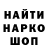 НАЙТИ
НАРКО
ШОП